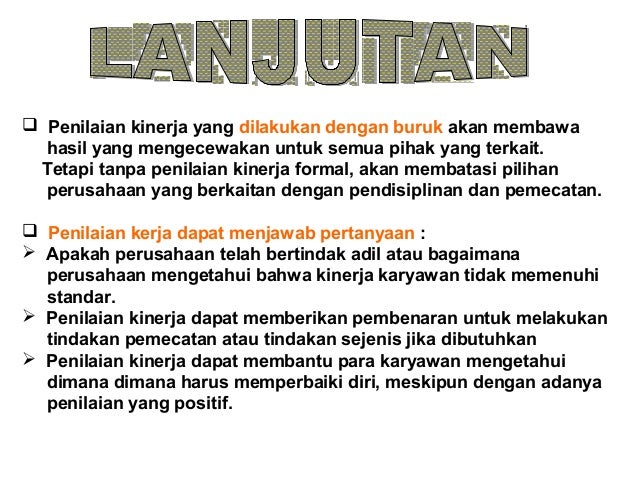 LANJUTAN

❑ Penilaian kinerja yang dilakukan dengan buruk akan membawa hasil yang mengecewakan untuk semua pihak yang terkait. Tetapi tanpa penilaian kinerja formal, akan membatasi pilihan perusahaan yang berkaitan dengan pendisiplinan dan pemecatan.

❑ Penilaian kerja dapat menjawab pertanyaan :
➢ Apakah perusahaan telah bertindak adil atau bagaimana perusahaan mengetahui bahwa kinerja karyawan tidak memenuhi standar.
➢ Penilaian kinerja dapat memberikan pembenaran untuk melakukan tindakan pemecatan atau tindakan sejenis jika dibutuhkan
➢ Penilaian kinerja dapat membantu para karyawan mengetahui dimana dimana harus memperbaiki diri, meskipun dengan adanya penilaian yang positif.